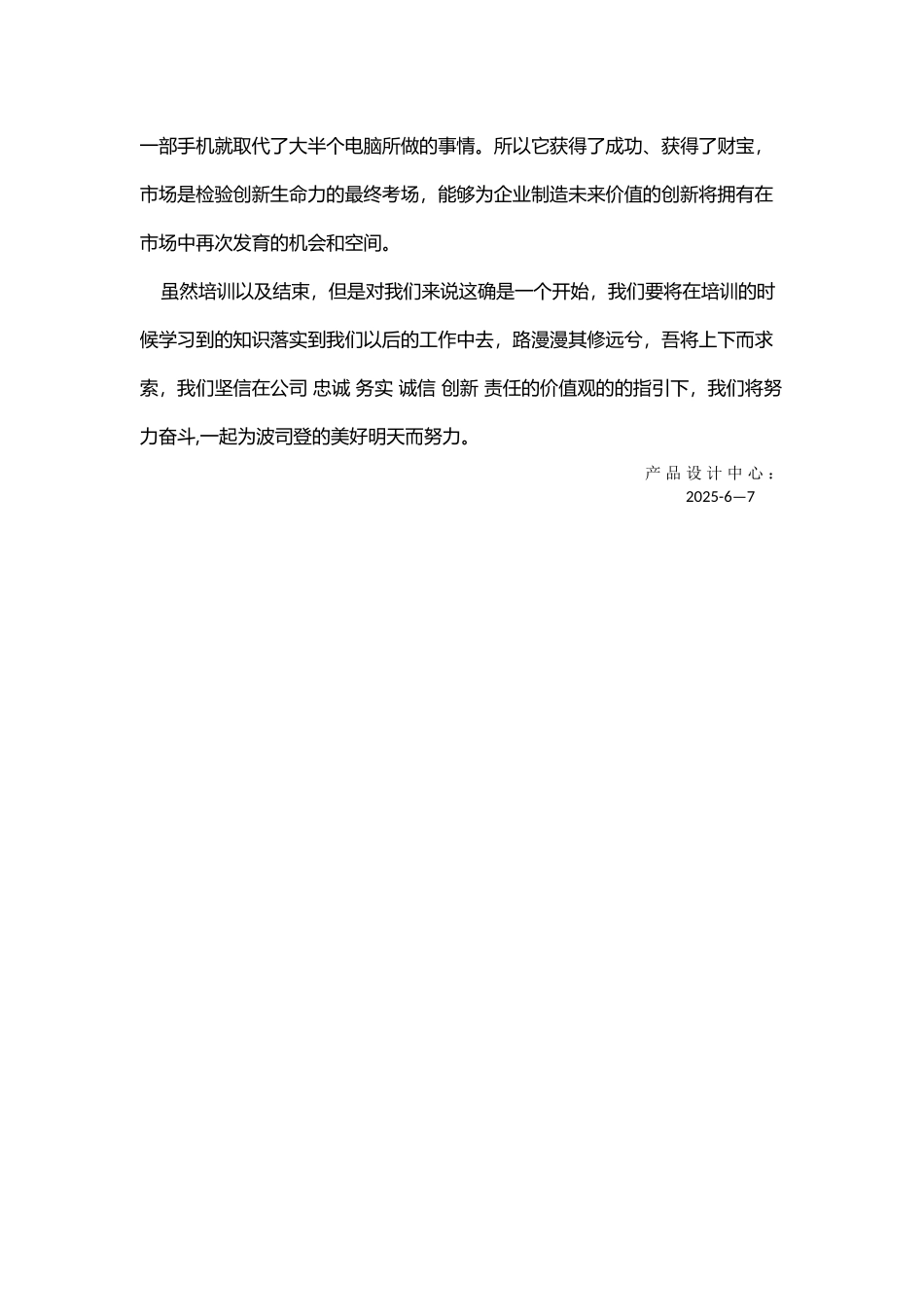 一部手机就取代了大半个电脑所做的事情。所以它获得了成功、获得了财宝，市场是检验创新生命力的最终考场，能够为企业制造未来价值的创新将拥有在市场中再次发育的机会和空间。

虽然培训以及结束，但是对我们来说这确是一个开始，我们要将在培训的时候学习到的知识落实到我们以后的工作中去，路漫漫其修远兮，吾将上下而求索，我们坚信在公司 忠诚 务实 诚信 创新 责任的价值观的的指引下，我们将努力奋斗,一起为波司登的美好明天而努力。

产品设计中心：
2025-6—7